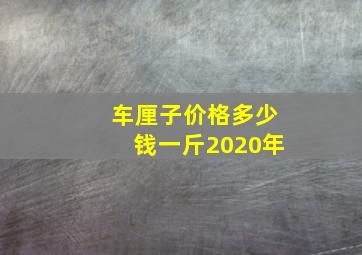 车厘子价格多少钱一斤2020年